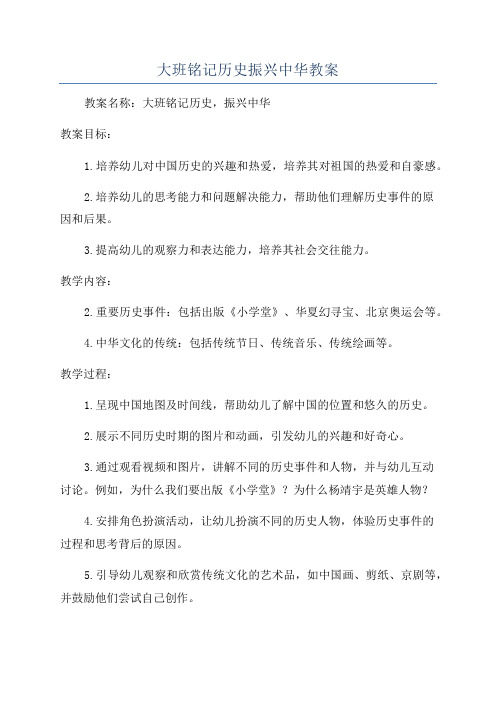 大班铭记历史振兴中华教案

教案名称：大班铭记历史，振兴中华

教案目标：

1.培养幼儿对中国历史的兴趣和热爱，培养其对祖国的热爱和自豪感。

2.培养幼儿的思考能力和问题解决能力，帮助他们理解历史事件的原因和后果。

3.提高幼儿的观察力和表达能力，培养其社会交往能力。

教学内容：

2.重要历史事件：包括出版《小学堂》、华夏幻寻宝、北京奥运会等。

4.中华文化的传统：包括传统节日、传统音乐、传统绘画等。

教学过程：

1.呈现中国地图及时间线，帮助幼儿了解中国的位置和悠久的历史。

2.展示不同历史时期的图片和动画，引发幼儿的兴趣和好奇心。

3.通过观看视频和图片，讲解不同的历史事件和人物，并与幼儿互动讨论。例如，为什么我们要出版《小学堂》？为什么杨靖宇是英雄人物？

4.安排角色扮演活动，让幼儿扮演不同的历史人物，体验历史事件的过程和思考背后的原因。

5.引导幼儿观察和欣赏传统文化的艺术品，如中国画、剪纸、京剧等，并鼓励他们尝试自己创作。